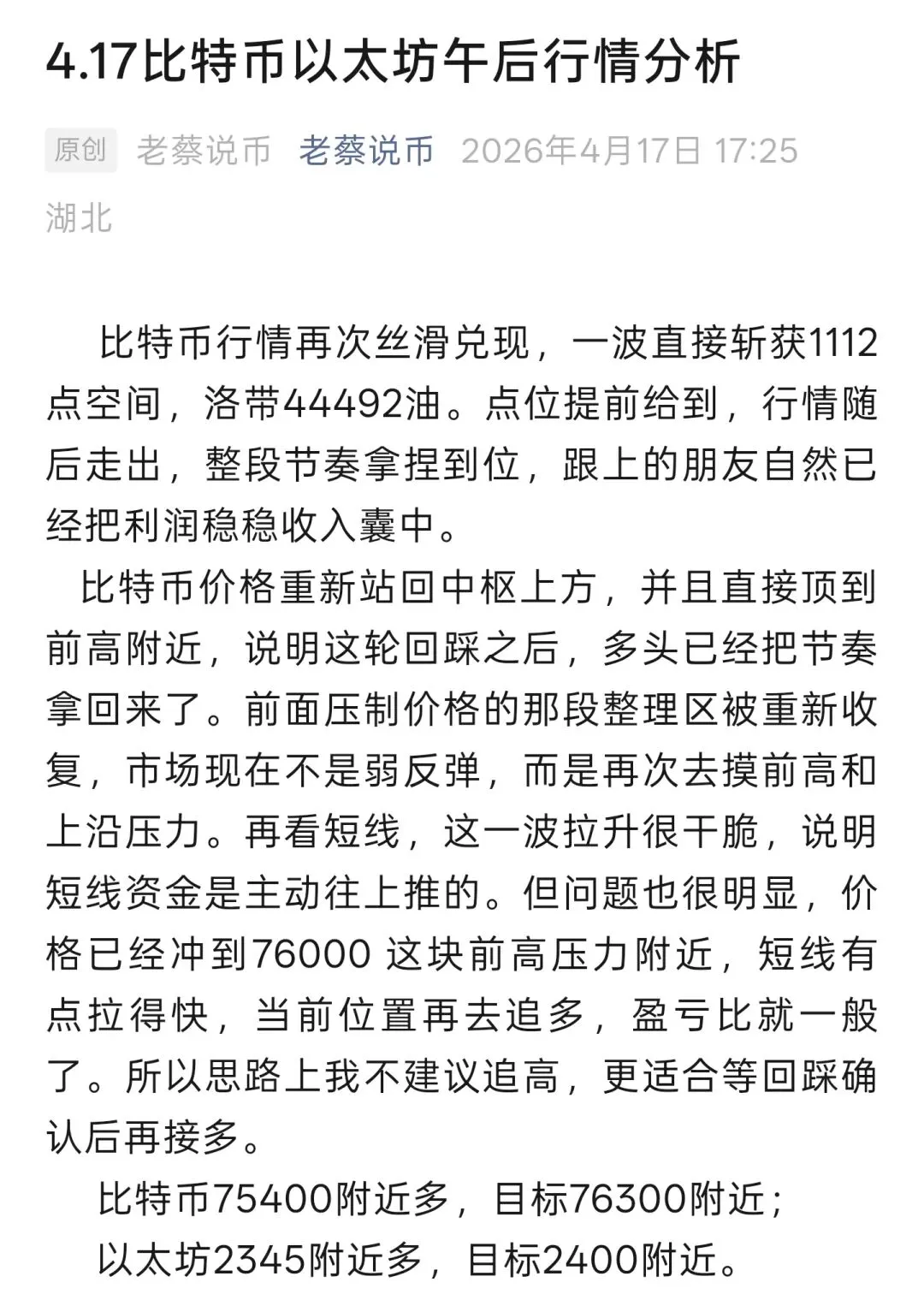 4.17比特币以太坊午后行情分析

原创 老蔡说币 老蔡说币 2026年4月17日 17:25 湖北

比特币行情再次丝滑兑现，一波直接斩获1112点空间，洛带44492油。点位提前给到，行情随后走出，整段节奏拿捏到位，跟上的朋友自然已经把利润稳稳收入囊中。

比特币价格重新站回中枢上方，并且直接顶到前高附近，说明这轮回踩之后，多头已经把节奏拿回来了。前面压制价格的那段整理区被重新收复，市场现在不是弱反弹，而是再次去摸前高和上沿压力。再看短线，这一波拉升很干脆，说明短线资金是主动往上推的。但问题也很明显，价格已经冲到76000 这块前高压力附近，短线有点拉得快，当前位置再去追多，盈亏比就一般了。所以思路上我不建议追高，更适合等回踩确认后再接多。

比特币75400附近多，目标76300附近；
以太坊2345附近多，目标2400附近。